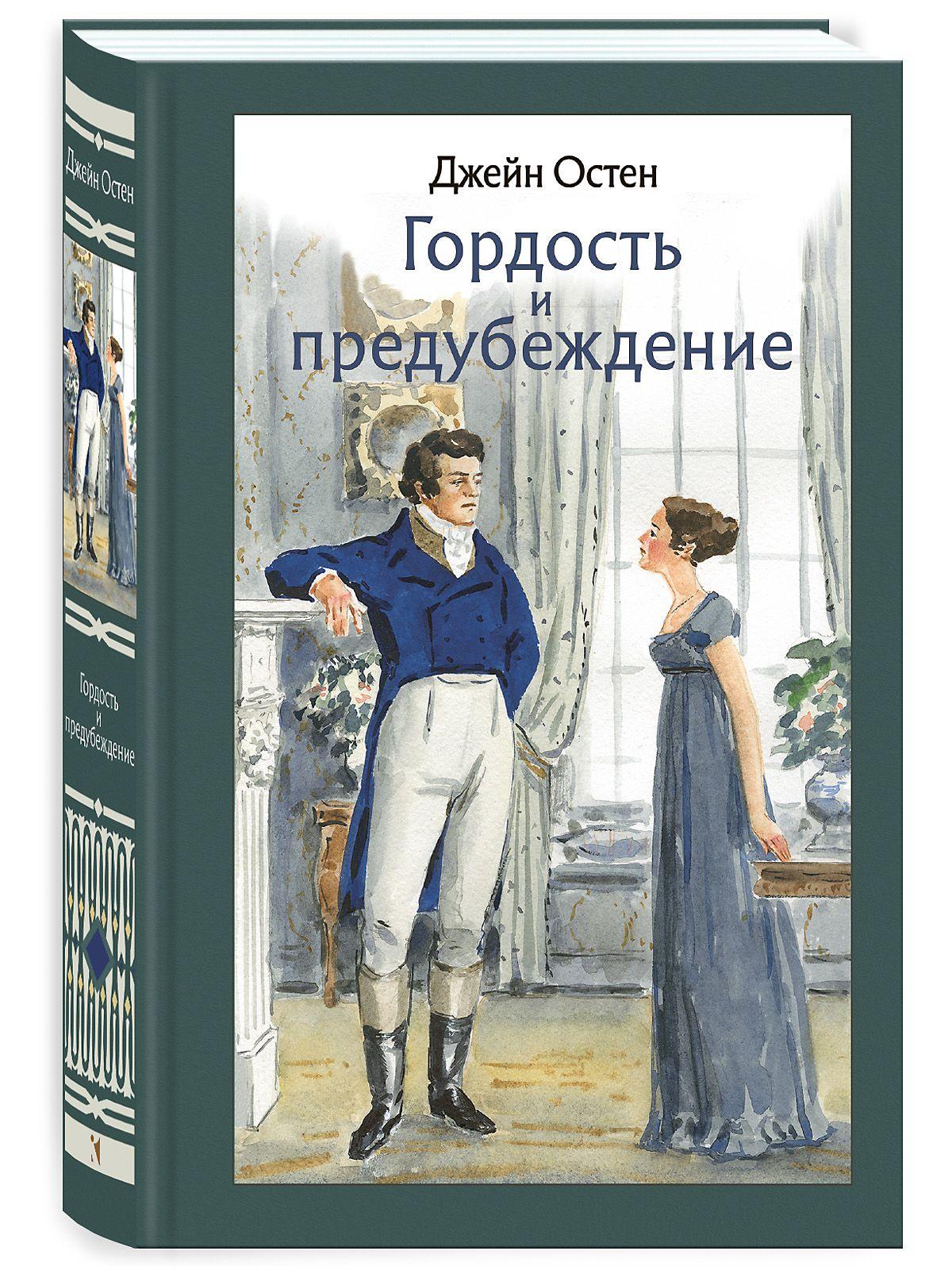 Джейн Остен

Гордость и предубеждение

Джейн Остен

Гордость и предубеждение